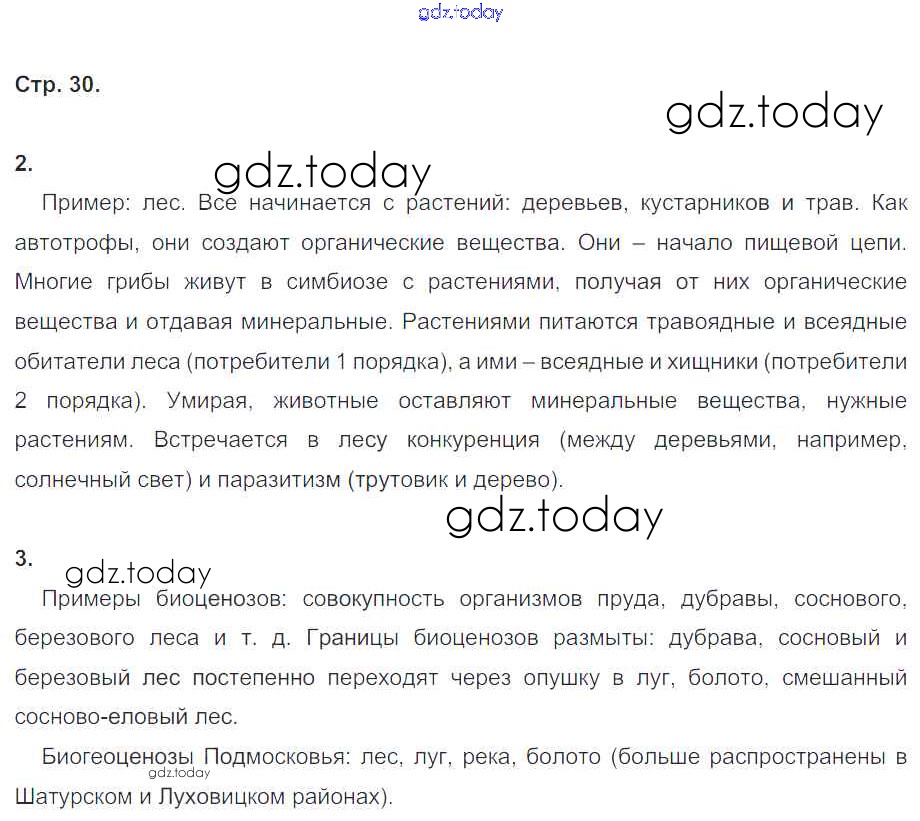 Стр. 30.

2.

Пример: лес. Все начинается с растений: деревьев, кустарников и трав. Как автотрофы, они создают органические вещества. Они – начало пищевой цепи. Многие грибы живут в симбиозе с растениями, получая от них органические вещества и отдавая минеральные. Растениями питаются травоядные и всеядные обитатели леса (потребители 1 порядка), а ими – всеядные и хищники (потребители 2 порядка). Умирая, животные оставляют минеральные вещества, нужные растениям. Встречается в лесу конкуренция (между деревьями, например, солнечный свет) и паразитизм (трутовик и дерево).

3.

Примеры биоценозов: совокупность организмов пруда, дубравы, соснового, березового леса и т. д. Границы биоценозов размыты: дубрава, сосновый и березовый лес постепенно переходят через опушку в луг, болото, смешанный сосново-еловый лес.

Биогеоценозы Подмосковья: лес, луг, река, болото (больше распространены в Шатурском и Луховицком районах).

gdz.today